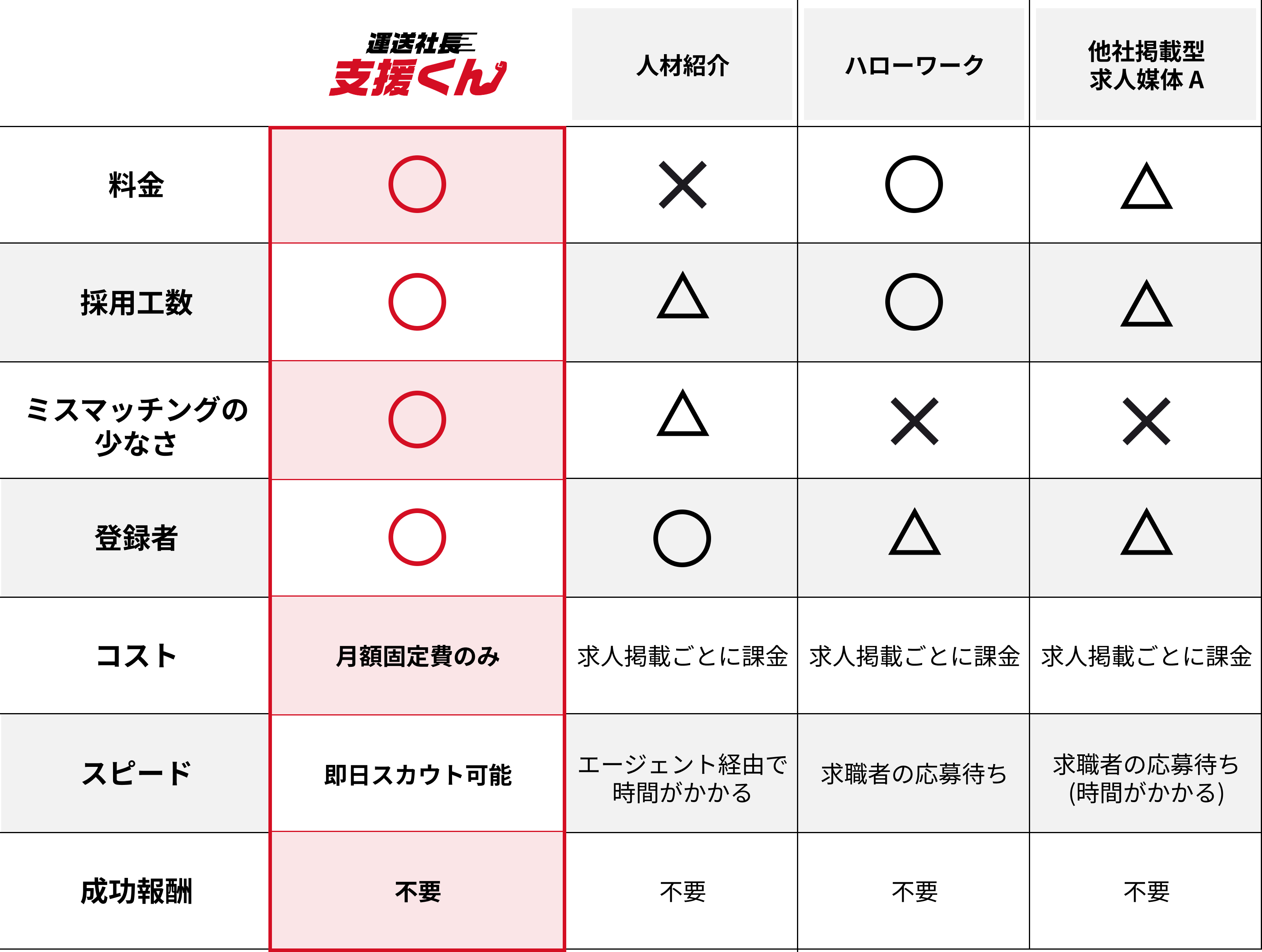 | | 運送社長 支援くん | 人材紹介 | ハローワーク | 他社掲載型 求人媒体 A |
|---|---|---|---|---|
| 料金 | ○ | × | ○ | △ |
| 採用工数 | ○ | △ | ○ | △ |
| ミスマッチングの少なさ | ○ | △ | × | × |
| 登録者 | ○ | ○ | △ | △ |
| コスト | 月額固定費のみ | 求人掲載ごとに課金 | 求人掲載ごとに課金 | 求人掲載ごとに課金 |
| スピード | 即日スカウト可能 | エージェント経由で時間がかかる | 求職者の応募待ち | 求職者の応募待ち (時間がかかる) |
| 成功報酬 | 不要 | 不要 | 不要 | 不要 |